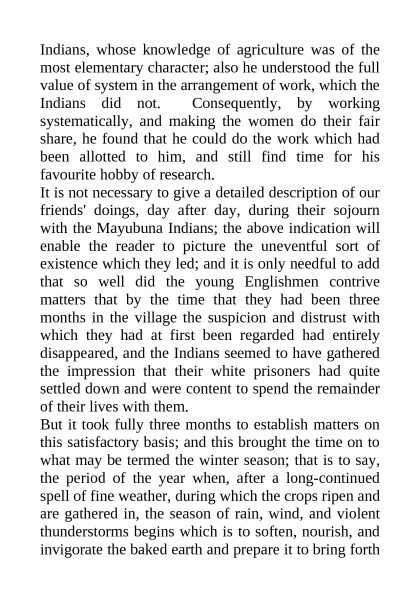 Indians, whose knowledge of agriculture was of the most elementary character; also he understood the full value of system in the arrangement of work, which the Indians did not. Consequently, by working systematically, and making the women do their fair share, he found that he could do the work which had been allotted to him, and still find time for his favourite hobby of research.

It is not necessary to give a detailed description of our friends' doings, day after day, during their sojourn with the Mayubuna Indians; the above indication will enable the reader to picture the uneventful sort of existence which they led; and it is only needful to add that so well did the young Englishmen contrive matters that by the time that they had been three months in the village the suspicion and distrust with which they had at first been regarded had entirely disappeared, and the Indians seemed to have gathered the impression that their white prisoners had quite settled down and were content to spend the remainder of their lives with them.

But it took fully three months to establish matters on this satisfactory basis; and this brought the time on to what may be termed the winter season; that is to say, the period of the year when, after a long-continued spell of fine weather, during which the crops ripen and are gathered in, the season of rain, wind, and violent thunderstorms begins which is to soften, nourish, and invigorate the baked earth and prepare it to bring forth